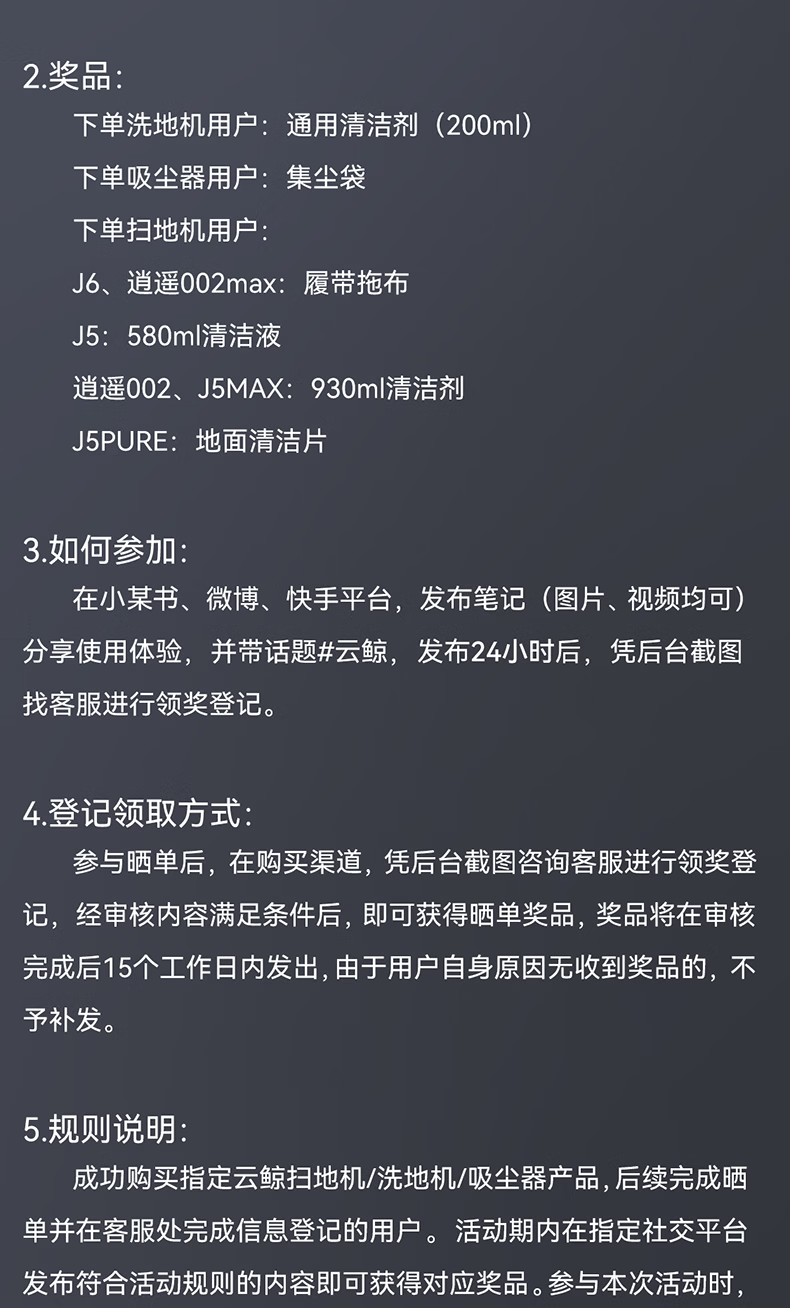 2.奖品:

下单洗地机用户：通用清洁剂（200ml）

下单吸尘器用户：集尘袋

下单扫地机用户:

J6、逍遥002max：履带拖布

J5：580ml清洁液

逍遥002、J5MAX：930ml清洁剂

J5PURE：地面清洁片

3.如何参加:

在小某书、微博、快手平台，发布笔记（图片、视频均可）分享使用体验，并带话题#云鲸，发布24小时后，凭后台截图找客服进行领奖登记。

4.登记领取方式:

参与晒单后，在购买渠道，凭后台截图咨询客服进行领奖登记，经审核内容满足条件后，即可获得晒单奖品，奖品将在审核完成后15个工作日内发出，由于用户自身原因无收到奖品的，不予补发。

5.规则说明:

成功购买指定云鲸扫地机/洗地机/吸尘器产品，后续完成晒单并在客服处完成信息登记的用户。活动期内在指定社交平台发布符合活动规则的内容即可获得对应奖品。参与本次活动时，